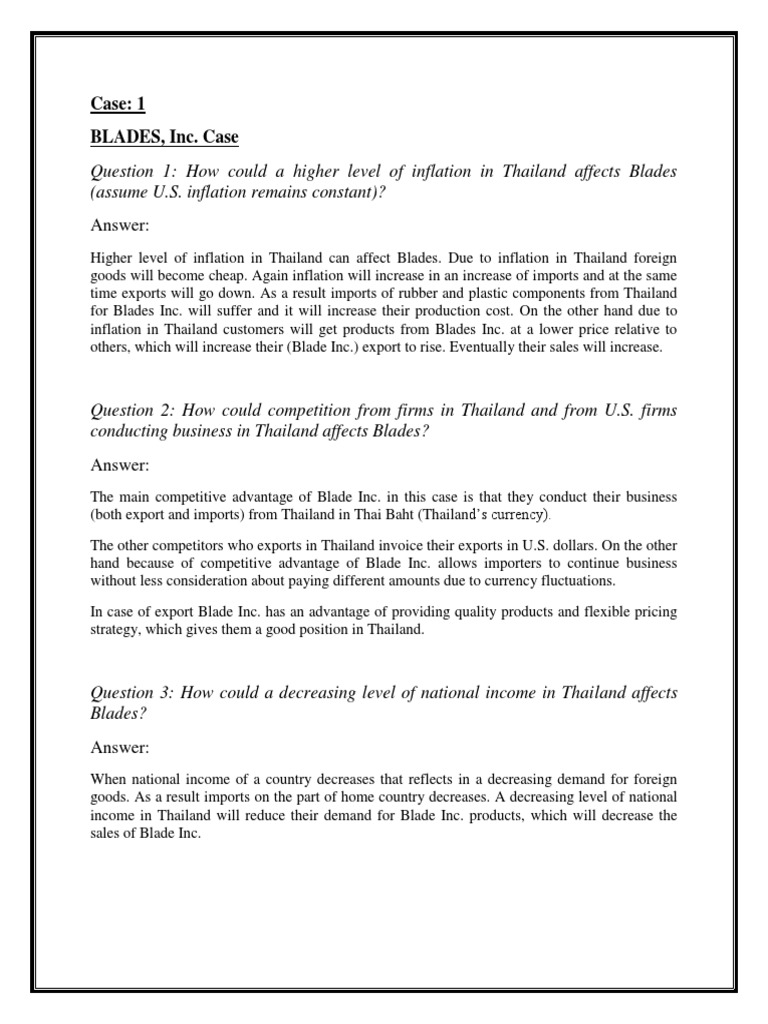 Case: 1

BLADES, Inc. Case

Question 1: How could a higher level of inflation in Thailand affects Blades (assume U.S. inflation remains constant)?

Answer:

Higher level of inflation in Thailand can affect Blades. Due to inflation in Thailand foreign goods will become cheap. Again inflation will increase in an increase of imports and at the same time exports will go down. As a result imports of rubber and plastic components from Thailand for Blades Inc. will suffer and it will increase their production cost. On the other hand due to inflation in Thailand customers will get products from Blades Inc. at a lower price relative to others, which will increase their (Blade Inc.) export to rise. Eventually their sales will increase.

Question 2: How could competition from firms in Thailand and from U.S. firms conducting business in Thailand affects Blades?

Answer:

The main competitive advantage of Blade Inc. in this case is that they conduct their business (both export and imports) from Thailand in Thai Baht (Thailand's currency).

The other competitors who exports in Thailand invoice their exports in U.S. dollars. On the other hand because of competitive advantage of Blade Inc. allows importers to continue business without less consideration about paying different amounts due to currency fluctuations.

In case of export Blade Inc. has an advantage of providing quality products and flexible pricing strategy, which gives them a good position in Thailand.

Question 3: How could a decreasing level of national income in Thailand affects Blades?

Answer:

When national income of a country decreases that reflects in a decreasing demand for foreign goods. As a result imports on the part of home country decreases. A decreasing level of national income in Thailand will reduce their demand for Blade Inc. products, which will decrease the sales of Blade Inc.